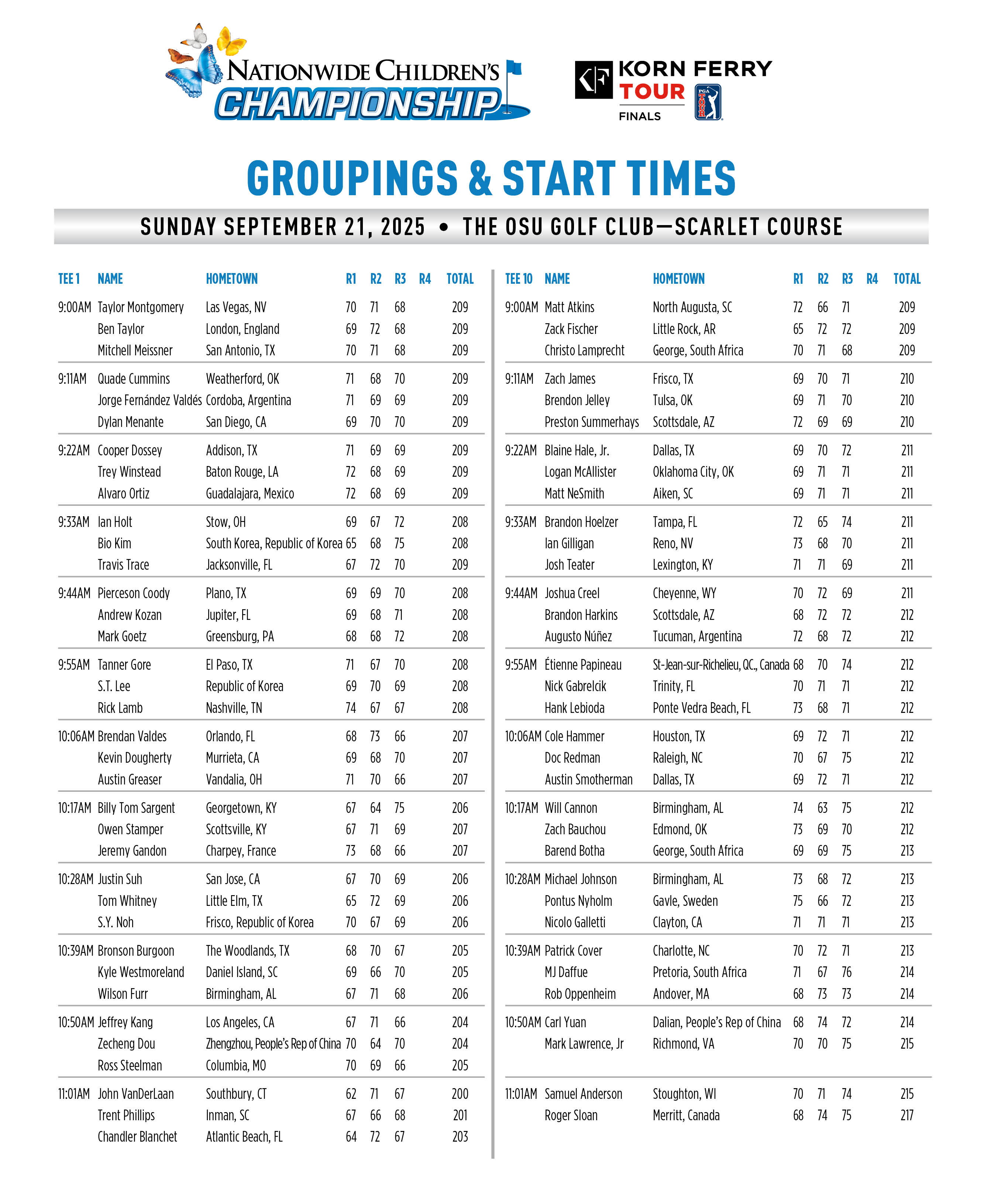 NATIONWIDE CHILDREN'S CHAMPIONSHIP

KF KORN FERRY TOUR FINALS

PGA TOUR

GROUPINGS & START TIMES

SUNDAY SEPTEMBER 21, 2025 • THE OSU GOLF CLUB—SCARLET COURSE

| TEE 1 | NAME | HOMETOWN | R1 | R2 | R3 | R4 | TOTAL |
|---|---|---|---|---|---|---|---|
| 9:00AM | Taylor Montgomery | Las Vegas, NV | 70 | 71 | 68 | | 209 |
| | Ben Taylor | London, England | 69 | 72 | 68 | | 209 |
| | Mitchell Meissner | San Antonio, TX | 70 | 71 | 68 | | 209 |
| 9:11AM | Quade Cummins | Weatherford, OK | 71 | 68 | 70 | | 209 |
| | Jorge Fernández Valdés | Cordoba, Argentina | 71 | 69 | 69 | | 209 |
| | Dylan Menante | San Diego, CA | 69 | 70 | 70 | | 209 |
| 9:22AM | Cooper Dossey | Addison, TX | 71 | 69 | 69 | | 209 |
| | Trey Winstead | Baton Rouge, LA | 72 | 68 | 69 | | 209 |
| | Alvaro Ortiz | Guadalajara, Mexico | 72 | 68 | 69 | | 209 |
| 9:33AM | Ian Holt | Stow, OH | 69 | 67 | 72 | | 208 |
| | Bio Kim | South Korea, Republic of Korea | 65 | 68 | 75 | | 208 |
| | Travis Trace | Jacksonville, FL | 67 | 72 | 70 | | 209 |
| 9:44AM | Pierceson Coody | Plano, TX | 69 | 69 | 70 | | 208 |
| | Andrew Kozan | Jupiter, FL | 69 | 68 | 71 | | 208 |
| | Mark Goetz | Greensburg, PA | 68 | 68 | 72 | | 208 |
| 9:55AM | Tanner Gore | El Paso, TX | 71 | 67 | 70 | | 208 |
| | S.T. Lee | Republic of Korea | 69 | 70 | 69 | | 208 |
| | Rick Lamb | Nashville, TN | 74 | 67 | 67 | | 208 |
| 10:06AM | Brendan Valdes | Orlando, FL | 68 | 73 | 66 | | 207 |
| | Kevin Dougherty | Murrieta, CA | 69 | 68 | 70 | | 207 |
| | Austin Greaser | Vandalia, OH | 71 | 70 | 66 | | 207 |
| 10:17AM | Billy Tom Sargent | Georgetown, KY | 67 | 64 | 75 | | 206 |
| | Owen Stamper | Scottsville, KY | 67 | 71 | 69 | | 207 |
| | Jeremy Gandon | Charpey, France | 73 | 68 | 66 | | 207 |
| 10:28AM | Justin Suh | San Jose, CA | 67 | 70 | 69 | | 206 |
| | Tom Whitney | Little Elm, TX | 65 | 72 | 69 | | 206 |
| | S.Y. Noh | Frisco, Republic of Korea | 70 | 67 | 69 | | 206 |
| 10:39AM | Bronson Burgoon | The Woodlands, TX | 68 | 70 | 67 | | 205 |
| | Kyle Westmoreland | Daniel Island, SC | 69 | 66 | 70 | | 205 |
| | Wilson Furr | Birmingham, AL | 67 | 71 | 68 | | 206 |
| 10:50AM | Jeffrey Kang | Los Angeles, CA | 67 | 71 | 66 | | 204 |
| | Zecheng Dou | Zhengzhou, People's Rep of China | 70 | 64 | 70 | | 204 |
| | Ross Steelman | Columbia, MO | 70 | 69 | 66 | | 205 |
| 11:01AM | John VanDerLaan | Southbury, CT | 62 | 71 | 67 | | 200 |
| | Trent Phillips | Inman, SC | 67 | 66 | 68 | | 201 |
| | Chandler Blanchet | Atlantic Beach, FL | 64 | 72 | 67 | | 203 |

| TEE 10 | NAME | HOMETOWN | R1 | R2 | R3 | R4 | TOTAL |
|---|---|---|---|---|---|---|---|
| 9:00AM | Matt Atkins | North Augusta, SC | 72 | 66 | 71 | | 209 |
| | Zack Fischer | Little Rock, AR | 65 | 72 | 72 | | 209 |
| | Christo Lamprecht | George, South Africa | 70 | 71 | 68 | | 209 |
| 9:11AM | Zach James | Frisco, TX | 69 | 70 | 71 | | 210 |
| | Brendon Jelley | Tulsa, OK | 69 | 71 | 70 | | 210 |
| | Preston Summerhays | Scottsdale, AZ | 72 | 69 | 69 | | 210 |
| 9:22AM | Blaine Hale, Jr. | Dallas, TX | 69 | 70 | 72 | | 211 |
| | Logan McAllister | Oklahoma City, OK | 69 | 71 | 71 | | 211 |
| | Matt NeSmith | Aiken, SC | 69 | 71 | 71 | | 211 |
| 9:33AM | Brandon Hoelzer | Tampa, FL | 72 | 65 | 74 | | 211 |
| | Ian Gilligan | Reno, NV | 73 | 68 | 70 | | 211 |
| | Josh Teater | Lexington, KY | 71 | 71 | 69 | | 211 |
| 9:44AM | Joshua Creel | Cheyenne, WY | 70 | 72 | 69 | | 211 |
| | Brandon Harkins | Scottsdale, AZ | 68 | 72 | 72 | | 212 |
| | Augusto Núñez | Tucuman, Argentina | 72 | 68 | 72 | | 212 |
| 9:55AM | Étienne Papineau | St-Jean-sur-Richelieu, QC., Canada | 68 | 70 | 74 | | 212 |
| | Nick Gabrelcik | Trinity, FL | 70 | 71 | 71 | | 212 |
| | Hank Lebioda | Ponte Vedra Beach, FL | 73 | 68 | 71 | | 212 |
| 10:06AM | Cole Hammer | Houston, TX | 69 | 72 | 71 | | 212 |
| | Doc Redman | Raleigh, NC | 70 | 67 | 75 | | 212 |
| | Austin Smotherman | Dallas, TX | 69 | 72 | 71 | | 212 |
| 10:17AM | Will Cannon | Birmingham, AL | 74 | 63 | 75 | | 212 |
| | Zach Bauchou | Edmond, OK | 73 | 69 | 70 | | 212 |
| | Barend Botha | George, South Africa | 69 | 69 | 75 | | 213 |
| 10:28AM | Michael Johnson | Birmingham, AL | 73 | 68 | 72 | | 213 |
| | Pontus Nyholm | Gavle, Sweden | 75 | 66 | 72 | | 213 |
| | Nicolo Galletti | Clayton, CA | 71 | 71 | 71 | | 213 |
| 10:39AM | Patrick Cover | Charlotte, NC | 70 | 72 | 71 | | 213 |
| | MJ Daffue | Pretoria, South Africa | 71 | 67 | 76 | | 214 |
| | Rob Oppenheim | Andover, MA | 68 | 73 | 73 | | 214 |
| 10:50AM | Carl Yuan | Dalian, People's Rep of China | 68 | 74 | 72 | | 214 |
| | Mark Lawrence, Jr | Richmond, VA | 70 | 70 | 75 | | 215 |
| 11:01AM | Samuel Anderson | Stoughton, WI | 70 | 71 | 74 | | 215 |
| | Roger Sloan | Merritt, Canada | 68 | 74 | 75 | | 217 |